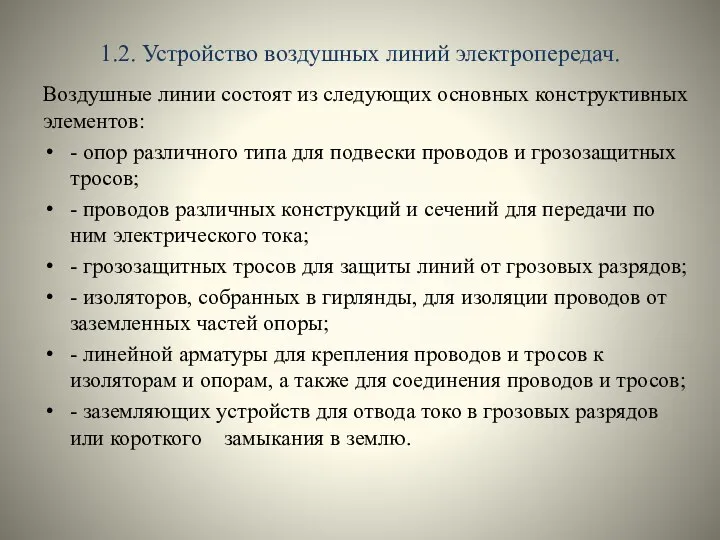 1.2. Устройство воздушных линий электропередач.

Воздушные линии состоят из следующих основных конструктивных элементов:

• - опор различного типа для подвески проводов и грозозащитных тросов;
• - проводов различных конструкций и сечений для передачи по ним электрического тока;
• - грозозащитных тросов для защиты линий от грозовых разрядов;
• - изоляторов, собранных в гирлянды, для изоляции проводов от заземленных частей опоры;
• - линейной арматуры для крепления проводов и тросов к изоляторам и опорам, а также для соединения проводов и тросов;
• - заземляющих устройств для отвода токо в грозовых разрядов или короткого замыкания в землю.